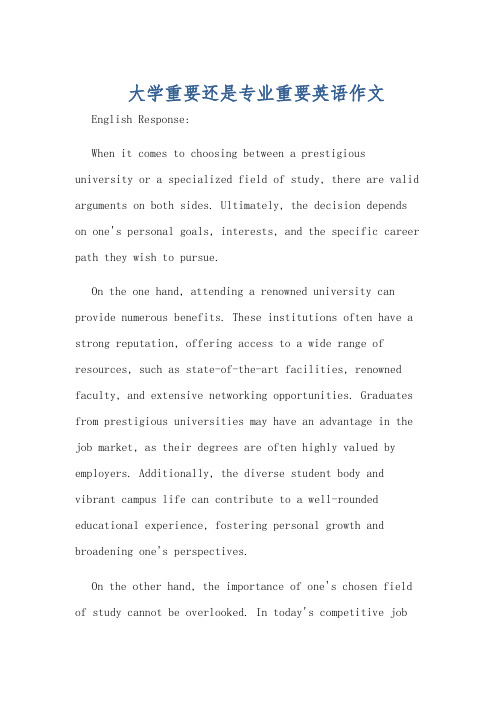 大学重要还是专业重要英语作文

English Response:

When it comes to choosing between a prestigious university or a specialized field of study, there are valid arguments on both sides. Ultimately, the decision depends on one's personal goals, interests, and the specific career path they wish to pursue.

On the one hand, attending a renowned university can provide numerous benefits. These institutions often have a strong reputation, offering access to a wide range of resources, such as state-of-the-art facilities, renowned faculty, and extensive networking opportunities. Graduates from prestigious universities may have an advantage in the job market, as their degrees are often highly valued by employers. Additionally, the diverse student body and vibrant campus life can contribute to a well-rounded educational experience, fostering personal growth and broadening one's perspectives.

On the other hand, the importance of one's chosen field of study cannot be overlooked. In today's competitive job